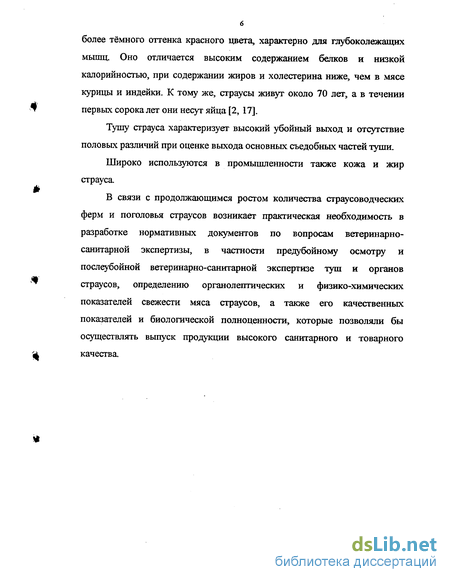 6

более тёмного оттенка красного цвета, характерно для глубоколежащих мышц. Оно отличается высоким содержанием белков и низкой калорийностью, при содержании жиров и холестерина ниже, чем в мясе курицы и индейки. К тому же, страусы живут около 70 лет, а в течении первых сорока лет они несут яйца [2, 17].

Тушу страуса характеризует высокий убойный выход и отсутствие половых различий при оценке выхода основных съедобных частей туши.

Широко используются в промышленности также кожа и жир страуса.

В связи с продолжающимся ростом количества страусоводческих ферм и поголовья страусов возникает практическая необходимость в разработке нормативных документов по вопросам ветеринарно-санитарной экспертизы, в частности предубойному осмотру и послеубойной ветеринарно-санитарной экспертизе туш и органов страусов, определению органолептических и физико-химических показателей свежести мяса страусов, а также его качественных показателей и биологической полноценности, которые позволяли бы осуществлять выпуск продукции высокого санитарного и товарного качества.

dsLib.net
библиотека диссертаций